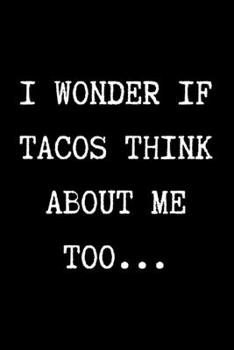 I WONDER IF TACOS THINK ABOUT ME TOO...